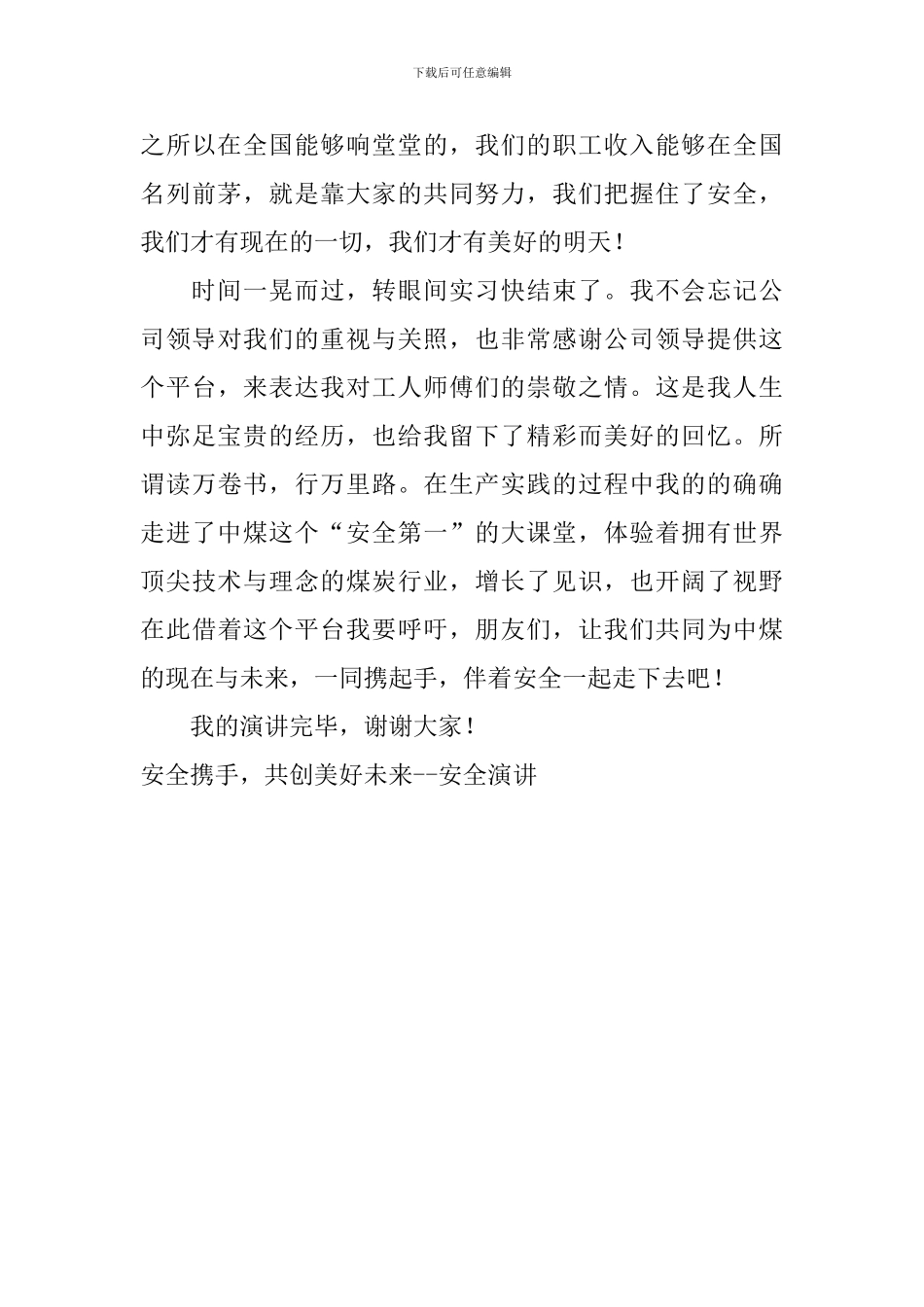 下载后可任意编辑

之所以在全国能够响堂堂的，我们的职工收入能够在全国名列前茅，就是靠大家的共同努力，我们把握住了安全，我们才有现在的一切，我们才有美好的明天！

时间一晃而过，转眼间实习快结束了。我不会忘记公司领导对我们的重视与关照，也非常感谢公司领导提供这个平台，来表达我对工人师傅们的崇敬之情。这是我人生中弥足宝贵的经历，也给我留下了精彩而美好的回忆。所谓读万卷书，行万里路。在生产实践的过程中我的的确确走进了中煤这个“安全第一”的大课堂，体验着拥有世界顶尖技术与理念的煤炭行业，增长了见识，也开阔了视野在此借着这个平台我要呼吁，朋友们，让我们共同为中煤的现在与未来，一同携起手，伴着安全一起走下去吧！

我的演讲完毕，谢谢大家！

安全携手，共创美好未来--安全演讲